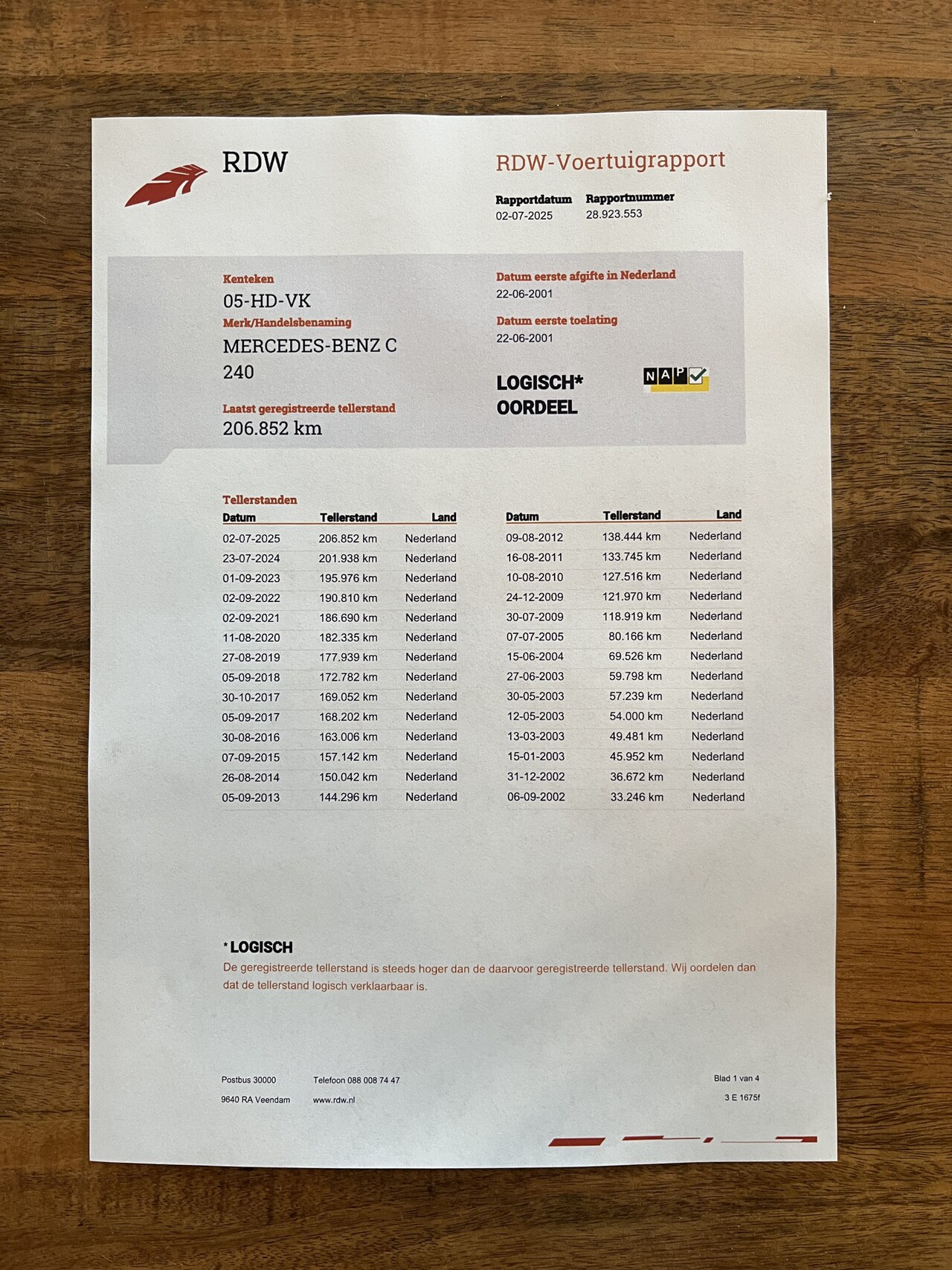 RDW

RDW-Voertuigrapport

Rapportdatum
02-07-2025

Rapportnummer
28.923.553

Kenteken
05-HD-VK

Merk/Handelsbenaming
MERCEDES-BENZ C 240

Laatst geregistreerde tellerstand
206.852 km

Datum eerste afgifte in Nederland
22-06-2001

Datum eerste toelating
22-06-2001

LOGISCH* OORDEEL

NAP

Tellerstanden

| Datum | Tellerstand | Land |
|---|---|---|
| 02-07-2025 | 206.852 km | Nederland |
| 23-07-2024 | 201.938 km | Nederland |
| 01-09-2023 | 195.976 km | Nederland |
| 02-09-2022 | 190.810 km | Nederland |
| 02-09-2021 | 186.690 km | Nederland |
| 11-08-2020 | 182.335 km | Nederland |
| 27-08-2019 | 177.939 km | Nederland |
| 05-09-2018 | 172.782 km | Nederland |
| 30-10-2017 | 169.052 km | Nederland |
| 05-09-2017 | 168.202 km | Nederland |
| 30-08-2016 | 163.006 km | Nederland |
| 07-09-2015 | 157.142 km | Nederland |
| 26-08-2014 | 150.042 km | Nederland |
| 05-09-2013 | 144.296 km | Nederland |

| Datum | Tellerstand | Land |
|---|---|---|
| 09-08-2012 | 138.444 km | Nederland |
| 16-08-2011 | 133.745 km | Nederland |
| 10-08-2010 | 127.516 km | Nederland |
| 24-12-2009 | 121.970 km | Nederland |
| 30-07-2009 | 118.919 km | Nederland |
| 07-07-2005 | 80.166 km | Nederland |
| 15-06-2004 | 69.526 km | Nederland |
| 27-06-2003 | 59.798 km | Nederland |
| 30-05-2003 | 57.239 km | Nederland |
| 12-05-2003 | 54.000 km | Nederland |
| 13-03-2003 | 49.481 km | Nederland |
| 15-01-2003 | 45.952 km | Nederland |
| 31-12-2002 | 36.672 km | Nederland |
| 06-09-2002 | 33.246 km | Nederland |

* LOGISCH
De geregistreerde tellerstand is steeds hoger dan de daarvoor geregistreerde tellerstand. Wij oordelen dan dat de tellerstand logisch verklaarbaar is.

Postbus 30000
9640 RA Veendam

Telefoon 088 008 74 47
www.rdw.nl

Blad 1 van 4
3 E 1675f